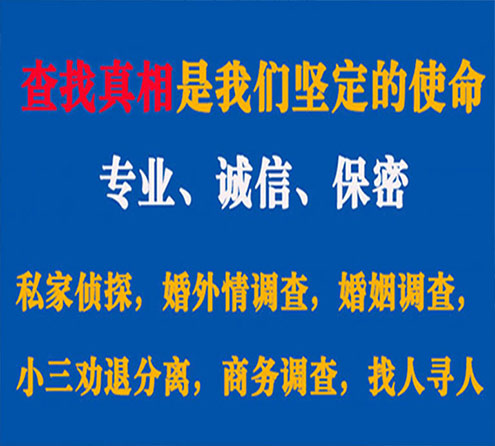 查找真相是我们坚定的使命

专业、诚信、保密

私家侦探，婚外情调查，婚姻调查，

小三劝退分离，商务调查，找人寻人